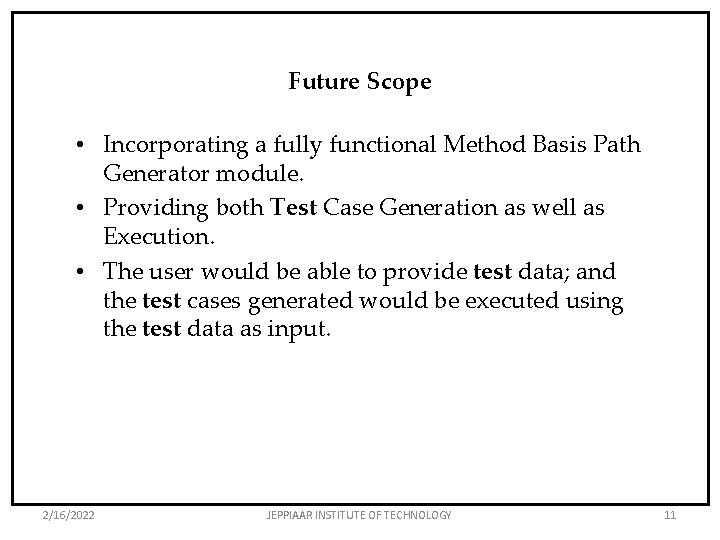 Future Scope

• Incorporating a fully functional Method Basis Path Generator module.

• Providing both Test Case Generation as well as Execution.

• The user would be able to provide test data; and the test cases generated would be executed using the test data as input.

2/16/2022 JEPPIAAR INSTITUTE OF TECHNOLOGY 11